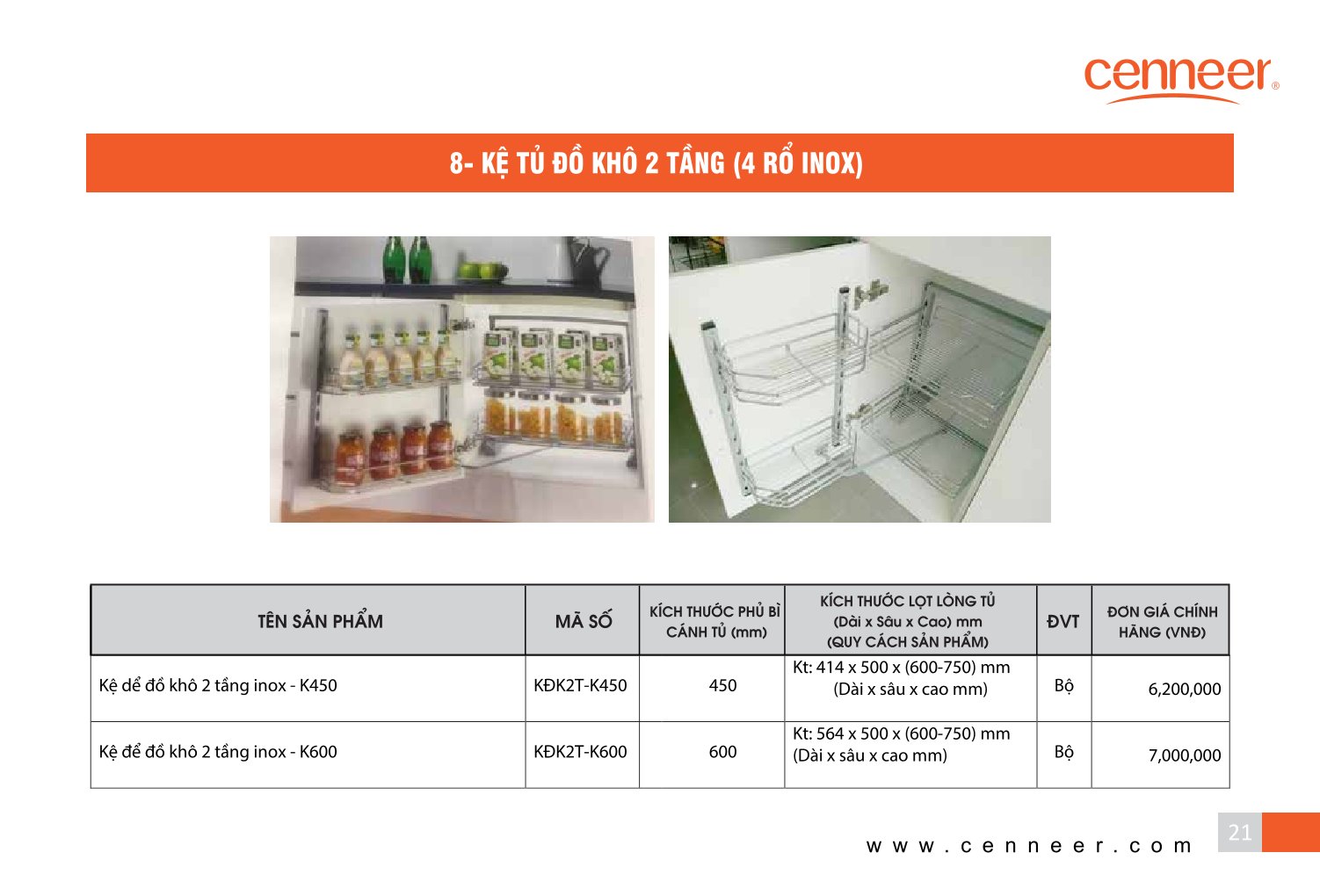 cenneer®

8- KỆ TỦ ĐỒ KHÔ 2 TẦNG (4 RỔ INOX)

| TÊN SẢN PHẨM | MÃ SỐ | KÍCH THƯỚC PHỦ BÌ CÁNH TỦ (mm) | KÍCH THƯỚC LỌT LÒNG TỦ (Dài x Sâu x Cao) mm (QUY CÁCH SẢN PHẨM) | ĐVT | ĐƠN GIÁ CHÍNH HÃNG (VNĐ) |
|---|---|---|---|---|---|
| Kệ dể đồ khô 2 tầng inox - K450 | KĐK2T-K450 | 450 | Kt: 414 x 500 x (600-750) mm (Dài x sâu x cao mm) | Bộ | 6,200,000 |
| Kệ để đồ khô 2 tầng inox - K600 | KĐK2T-K600 | 600 | Kt: 564 x 500 x (600-750) mm (Dài x sâu x cao mm) | Bộ | 7,000,000 |

www.cenneer.com

21